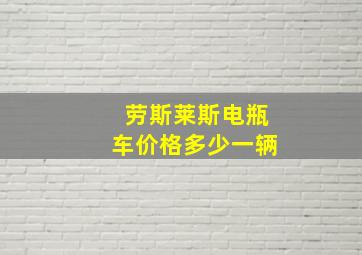 劳斯莱斯电瓶车价格多少一辆